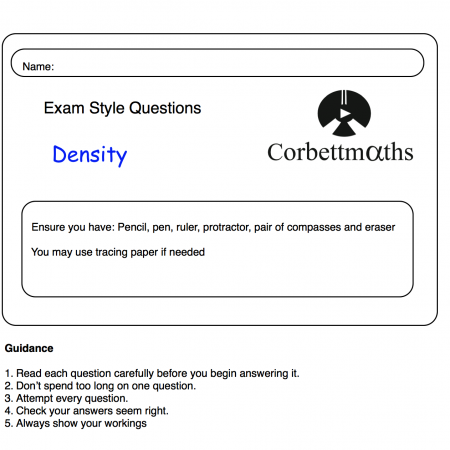 Name:

Exam Style Questions

Density

Corbettmαths

Ensure you have: Pencil, pen, ruler, protractor, pair of compasses and eraser

You may use tracing paper if needed

Guidance

1. Read each question carefully before you begin answering it.
2. Don't spend too long on one question.
3. Attempt every question.
4. Check your answers seem right.
5. Always show your workings